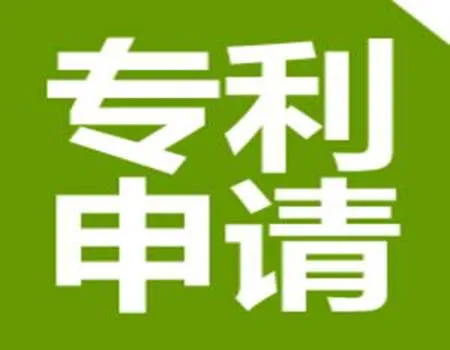 专利
申请